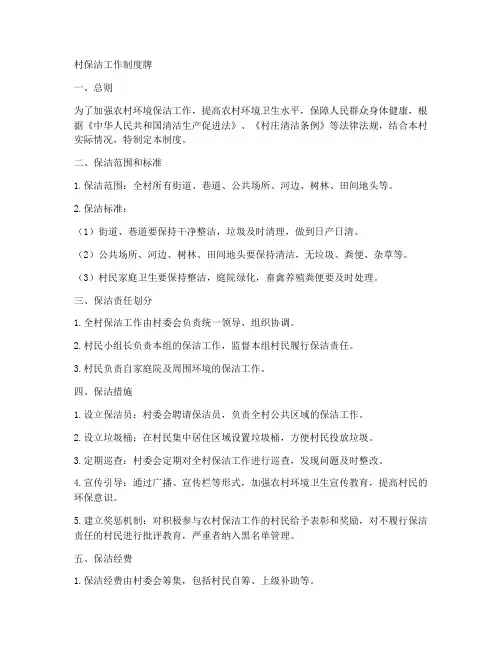 村保洁工作制度牌

一、总则

为了加强农村环境保洁工作，提高农村环境卫生水平，保障人民群众身体健康，根据《中华人民共和国清洁生产促进法》、《村庄清洁条例》等法律法规，结合本村实际情况，特制定本制度。

二、保洁范围和标准

1. 保洁范围：全村所有街道、巷道、公共场所、河边、树林、田间地头等。

2. 保洁标准：

（1）街道、巷道要保持干净整洁，垃圾及时清理，做到日产日清。

（2）公共场所、河边、树林、田间地头要保持清洁，无垃圾、粪便、杂草等。

（3）村民家庭卫生要保持整洁，庭院绿化，畜禽养殖粪便要及时处理。

三、保洁责任划分

1. 全村保洁工作由村委会负责统一领导、组织协调。

2. 村民小组长负责本组的保洁工作，监督本组村民履行保洁责任。

3. 村民负责自家庭院及周围环境的保洁工作。

四、保洁措施

1. 设立保洁员：村委会聘请保洁员，负责全村公共区域的保洁工作。

2. 设立垃圾桶：在村民集中居住区域设置垃圾桶，方便村民投放垃圾。

3. 定期巡查：村委会定期对全村保洁工作进行巡查，发现问题及时整改。

4. 宣传引导：通过广播、宣传栏等形式，加强农村环境卫生宣传教育，提高村民的环保意识。

5. 建立奖惩机制：对积极参与农村保洁工作的村民给予表彰和奖励，对不履行保洁责任的村民进行批评教育，严重者纳入黑名单管理。

五、保洁经费

1. 保洁经费由村委会筹集，包括村民自筹、上级补助等。